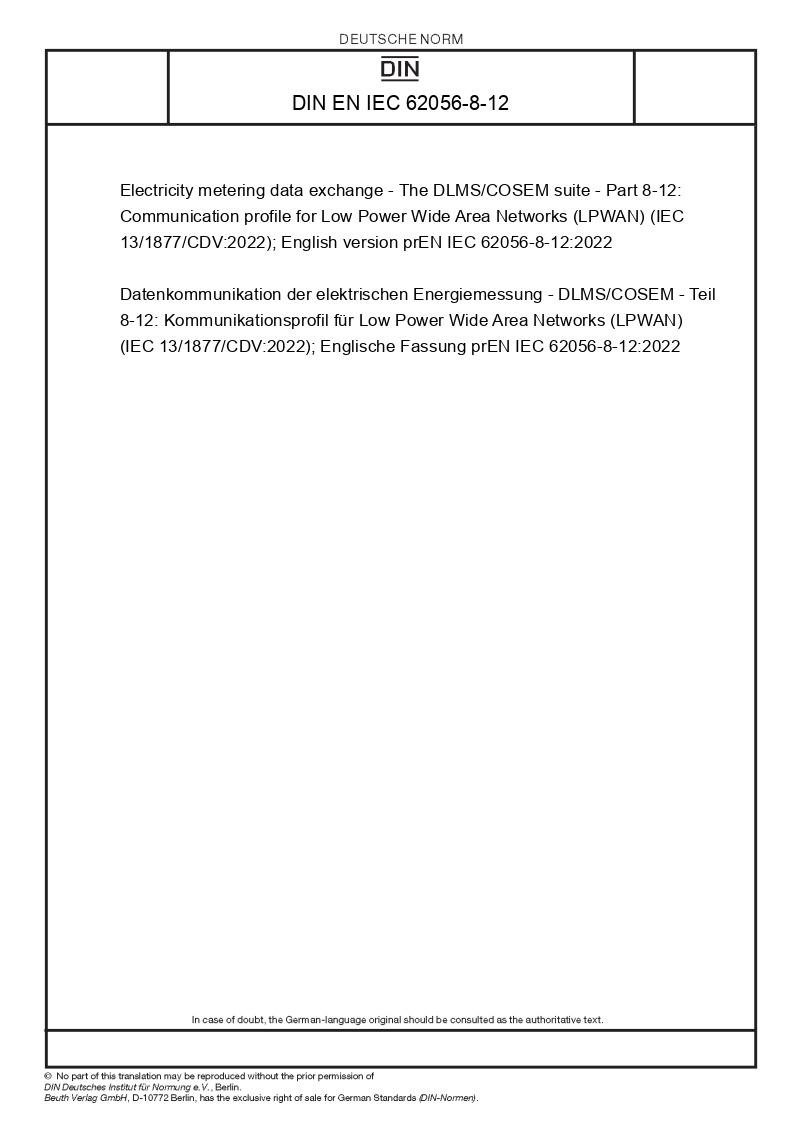 DEUTSCHE NORM

DIN

DIN EN IEC 62056-8-12

Electricity metering data exchange - The DLMS/COSEM suite - Part 8-12: Communication profile for Low Power Wide Area Networks (LPWAN) (IEC 13/1877/CDV:2022); English version prEN IEC 62056-8-12:2022

Datenkommunikation der elektrischen Energiemessung - DLMS/COSEM - Teil 8-12: Kommunikationsprofil für Low Power Wide Area Networks (LPWAN) (IEC 13/1877/CDV:2022); Englische Fassung prEN IEC 62056-8-12:2022

In case of doubt, the German-language original should be consulted as the authoritative text.

© No part of this translation may be reproduced without the prior permission of DIN Deutsches Institut für Normung e.V., Berlin.
Beuth Verlag GmbH, D-10772 Berlin, has the exclusive right of sale for German Standards (DIN-Normen).